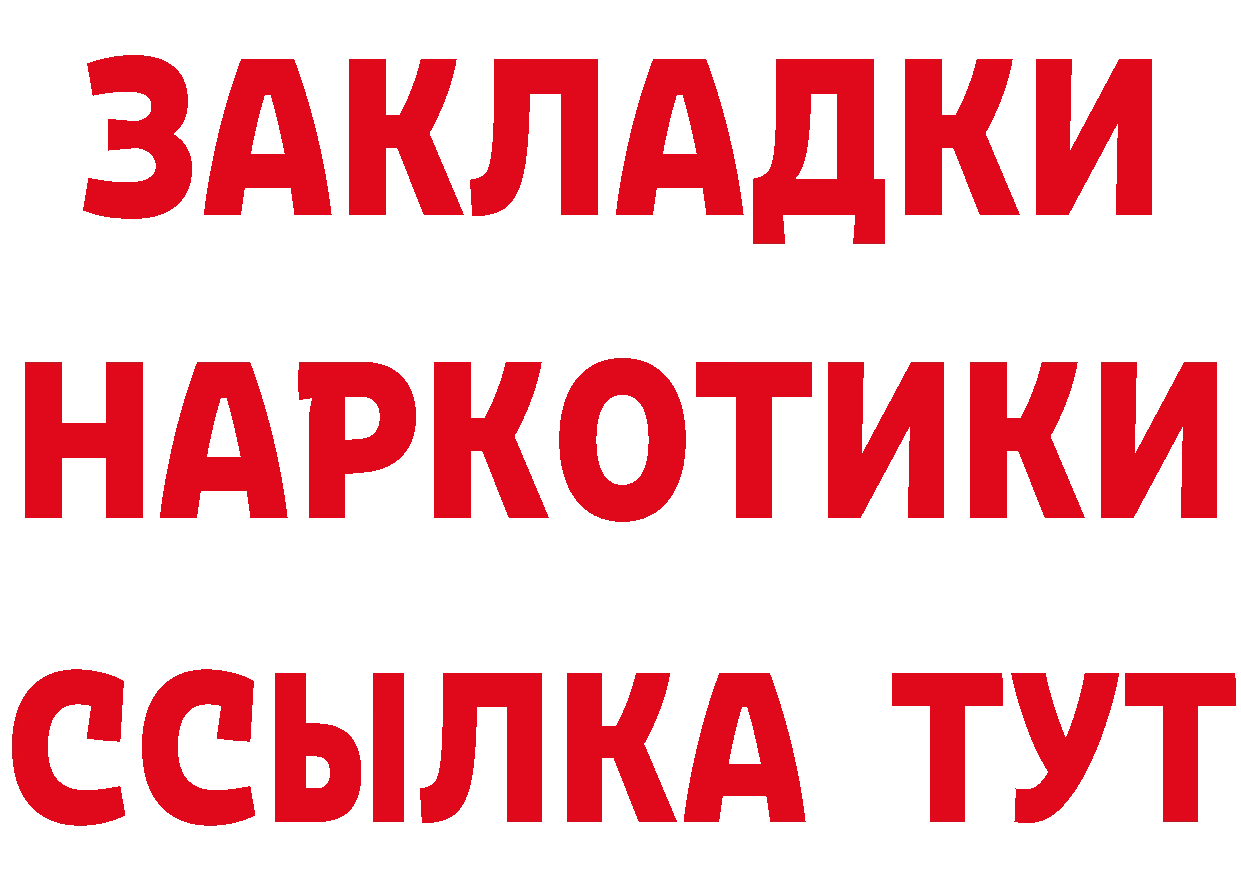 ЗАКЛАДКИ НАРКОТИКИ ССЫЛКА ТУТ